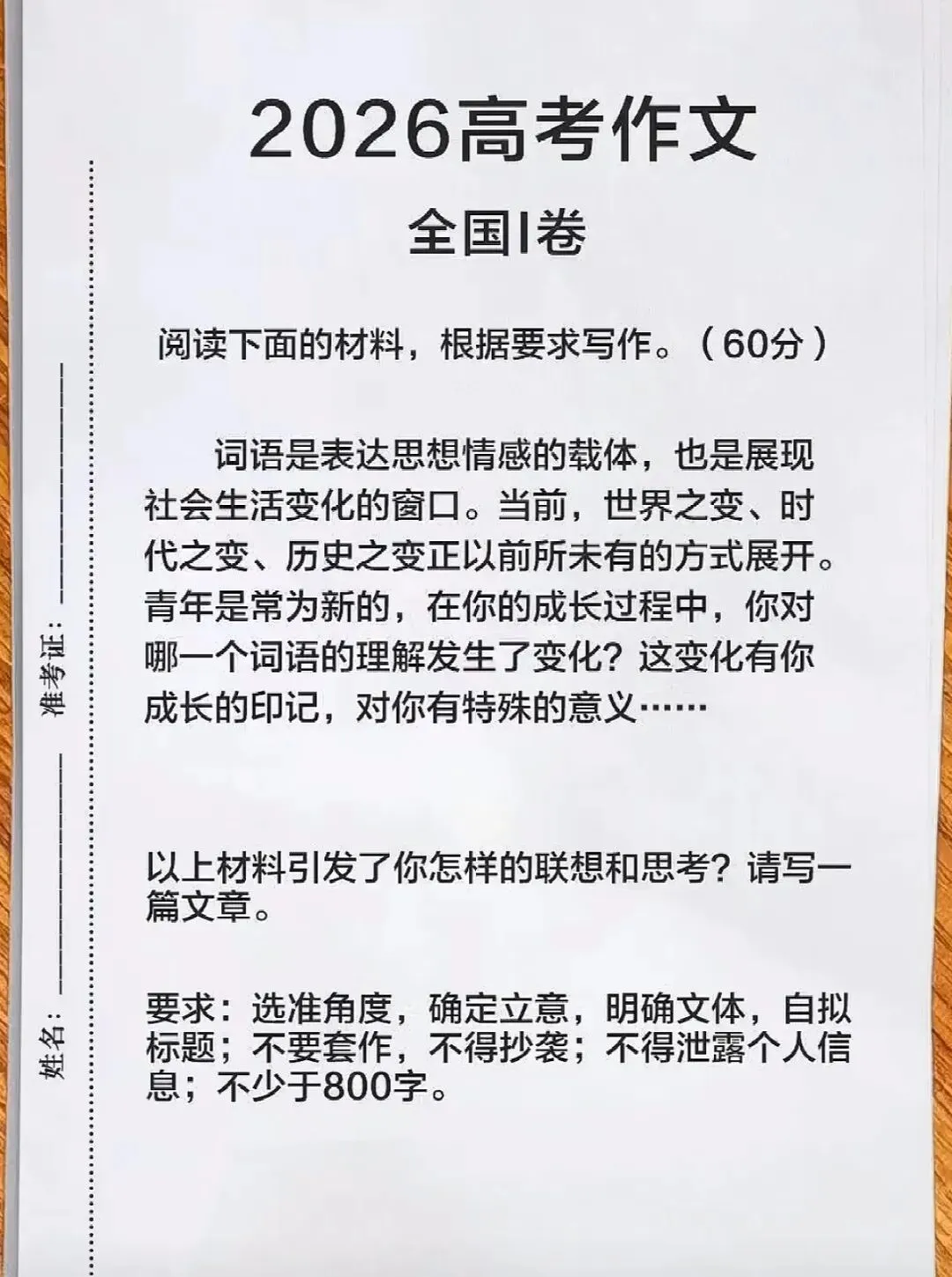 2026高考作文

全国I卷

阅读下面的材料，根据要求写作。（60分）

词语是表达思想情感的载体，也是展现社会生活变化的窗口。当前，世界之变、时代之变、历史之变正以前所未有的方式展开。青年是常为新的，在你的成长过程中，你对哪一个词语的理解发生了变化？这变化有你成长的印记，对你有特殊的意义……

以上材料引发了你怎样的联想和思考？请写一篇文章。

要求：选准角度，确定立意，明确文体，自拟标题；不要套作，不得抄袭；不得泄露个人信息；不少于800字。

准考证：

姓名：